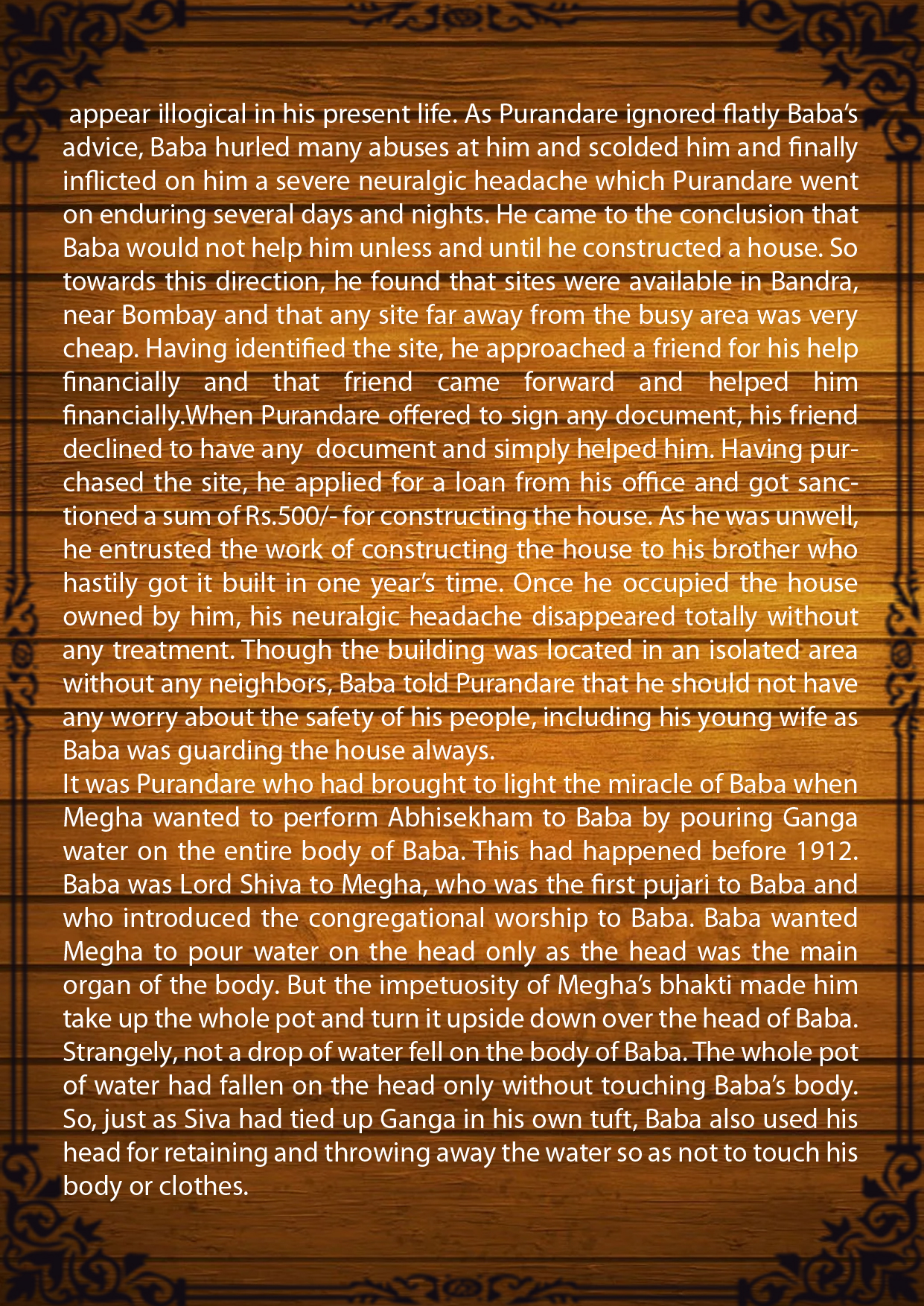 appear illogical in his present life. As Purandare ignored flatly Baba's advice, Baba hurled many abuses at him and scolded him and finally inflicted on him a severe neuralgic headache which Purandare went on enduring several days and nights. He came to the conclusion that Baba would not help him unless and until he constructed a house. So towards this direction, he found that sites were available in Bandra, near Bombay and that any site far away from the busy area was very cheap. Having identified the site, he approached a friend for his help financially and that friend came forward and helped him financially.When Purandare offered to sign any document, his friend declined to have any document and simply helped him. Having purchased the site, he applied for a loan from his office and got sanctioned a sum of Rs.500/- for constructing the house. As he was unwell, he entrusted the work of constructing the house to his brother who hastily got it built in one year's time. Once he occupied the house owned by him, his neuralgic headache disappeared totally without any treatment. Though the building was located in an isolated area without any neighbors, Baba told Purandare that he should not have any worry about the safety of his people, including his young wife as Baba was guarding the house always.
It was Purandare who had brought to light the miracle of Baba when Megha wanted to perform Abhisekham to Baba by pouring Ganga water on the entire body of Baba. This had happened before 1912. Baba was Lord Shiva to Megha, who was the first pujari to Baba and who introduced the congregational worship to Baba. Baba wanted Megha to pour water on the head only as the head was the main organ of the body. But the impetuosity of Megha's bhakti made him take up the whole pot and turn it upside down over the head of Baba. Strangely, not a drop of water fell on the body of Baba. The whole pot of water had fallen on the head only without touching Baba's body. So, just as Siva had tied up Ganga in his own tuft, Baba also used his head for retaining and throwing away the water so as not to touch his body or clothes.